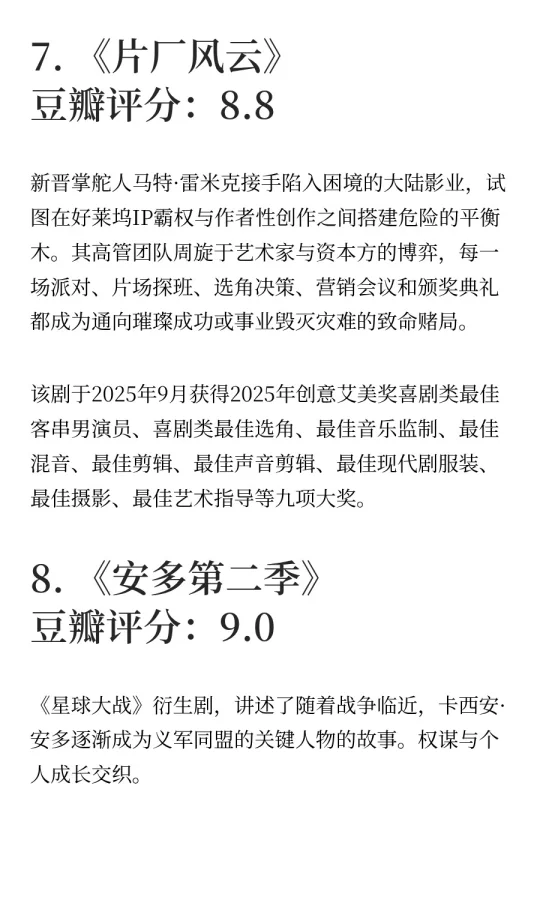 7. 《片厂风云》
豆瓣评分：8.8

新晋掌舵人马特·雷米克接手陷入困境的大陆影业，试图在好莱坞IP霸权与作者性创作之间搭建危险的平衡木。其高管团队周旋于艺术家与资本方的博弈，每一场派对、片场探班、选角决策、营销会议和颁奖典礼都成为通向璀璨成功或事业毁灭灾难的致命赌局。

该剧于2025年9月获得2025年创意艾美奖喜剧类最佳客串男演员、喜剧类最佳选角、最佳音乐监制、最佳混音、最佳剪辑、最佳声音剪辑、最佳现代剧服装、最佳摄影、最佳艺术指导等九项大奖。

8. 《安多第二季》
豆瓣评分：9.0

《星球大战》衍生剧，讲述了随着战争临近，卡西安·安多逐渐成为义军同盟的关键人物的故事。权谋与个人成长交织。